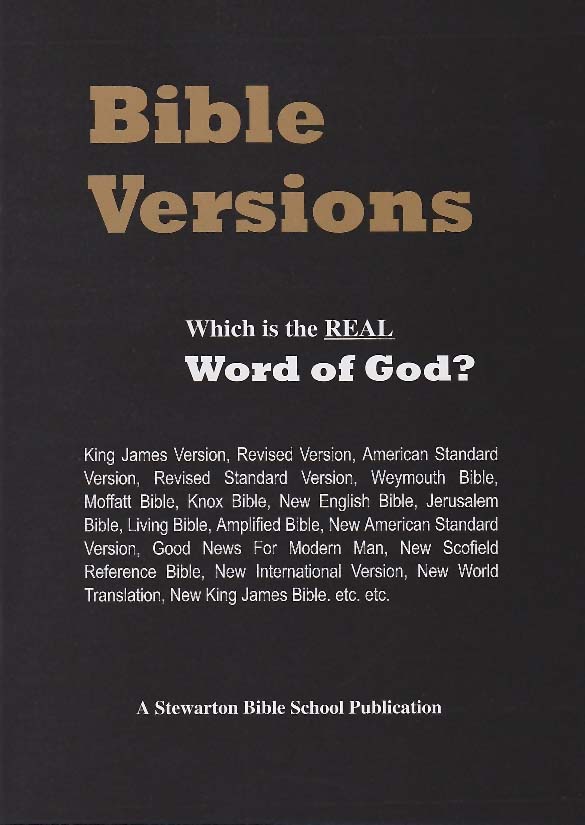 Bible Versions

Which is the REAL
Word of God?

King James Version, Revised Version, American Standard Version, Revised Standard Version, Weymouth Bible, Moffatt Bible, Knox Bible, New English Bible, Jerusalem Bible, Living Bible, Amplified Bible, New American Standard Version, Good News For Modern Man, New Scofield Reference Bible, New International Version, New World Translation, New King James Bible. etc. etc.

A Stewarton Bible School Publication